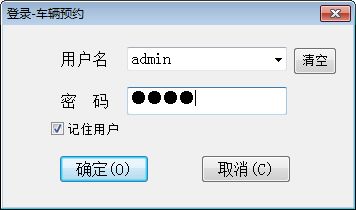 登录-车辆预约

用户名 admin 清空

密 码 ●●●●

记住用户

确定(O) 取消(C)